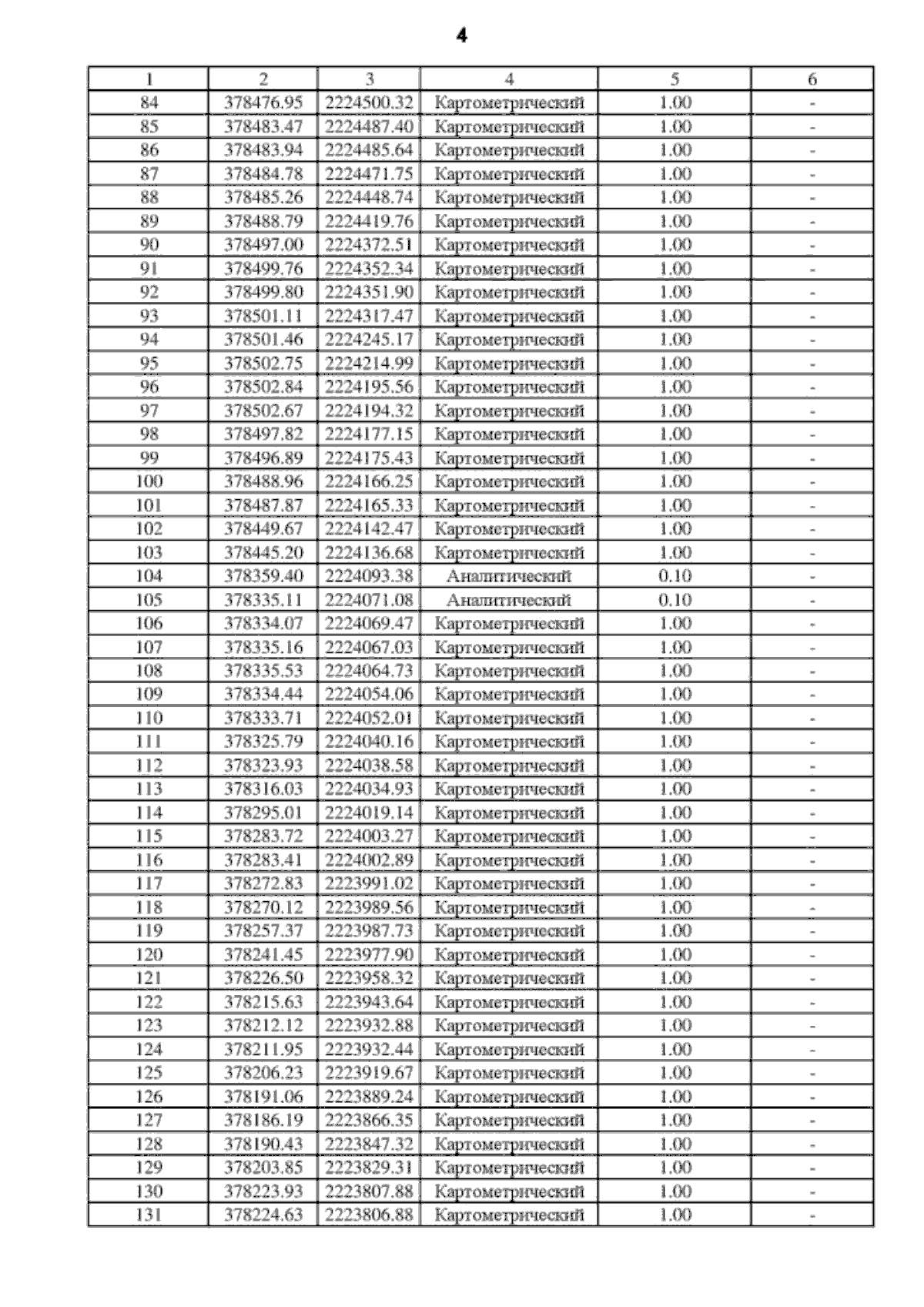 4

| 1 | 2 | 3 | 4 | 5 | 6 |
|---|---|---|---|---|---|
| 84 | 378476.95 | 2224500.32 | Картометрический | 1.00 | - |
| 85 | 378483.47 | 2224487.40 | Картометрический | 1.00 | - |
| 86 | 378483.94 | 2224485.64 | Картометрический | 1.00 | - |
| 87 | 378484.78 | 2224471.75 | Картометрический | 1.00 | - |
| 88 | 378485.26 | 2224448.74 | Картометрический | 1.00 | - |
| 89 | 378488.79 | 2224419.76 | Картометрический | 1.00 | - |
| 90 | 378497.00 | 2224372.51 | Картометрический | 1.00 | - |
| 91 | 378499.76 | 2224352.34 | Картометрический | 1.00 | - |
| 92 | 378499.80 | 2224351.90 | Картометрический | 1.00 | - |
| 93 | 378501.11 | 2224317.47 | Картометрический | 1.00 | - |
| 94 | 378501.46 | 2224245.17 | Картометрический | 1.00 | - |
| 95 | 378502.75 | 2224214.99 | Картометрический | 1.00 | - |
| 96 | 378502.84 | 2224195.56 | Картометрический | 1.00 | - |
| 97 | 378502.67 | 2224194.32 | Картометрический | 1.00 | - |
| 98 | 378497.82 | 2224177.15 | Картометрический | 1.00 | - |
| 99 | 378496.89 | 2224175.43 | Картометрический | 1.00 | - |
| 100 | 378488.96 | 2224166.25 | Картометрический | 1.00 | - |
| 101 | 378487.87 | 2224165.33 | Картометрический | 1.00 | - |
| 102 | 378449.67 | 2224142.47 | Картометрический | 1.00 | - |
| 103 | 378445.20 | 2224136.68 | Картометрический | 1.00 | - |
| 104 | 378359.40 | 2224093.38 | Аналитический | 0.10 | - |
| 105 | 378335.11 | 2224071.08 | Аналитический | 0.10 | - |
| 106 | 378334.07 | 2224069.47 | Картометрический | 1.00 | - |
| 107 | 378335.16 | 2224067.03 | Картометрический | 1.00 | - |
| 108 | 378335.53 | 2224064.73 | Картометрический | 1.00 | - |
| 109 | 378334.44 | 2224054.06 | Картометрический | 1.00 | - |
| 110 | 378333.71 | 2224052.01 | Картометрический | 1.00 | - |
| 111 | 378325.79 | 2224040.16 | Картометрический | 1.00 | - |
| 112 | 378323.93 | 2224038.58 | Картометрический | 1.00 | - |
| 113 | 378316.03 | 2224034.93 | Картометрический | 1.00 | - |
| 114 | 378295.01 | 2224019.14 | Картометрический | 1.00 | - |
| 115 | 378283.72 | 2224003.27 | Картометрический | 1.00 | - |
| 116 | 378283.41 | 2224002.89 | Картометрический | 1.00 | - |
| 117 | 378272.83 | 2223991.02 | Картометрический | 1.00 | - |
| 118 | 378270.12 | 2223989.56 | Картометрический | 1.00 | - |
| 119 | 378257.37 | 2223987.73 | Картометрический | 1.00 | - |
| 120 | 378241.45 | 2223977.90 | Картометрический | 1.00 | - |
| 121 | 378226.50 | 2223958.32 | Картометрический | 1.00 | - |
| 122 | 378215.63 | 2223943.64 | Картометрический | 1.00 | - |
| 123 | 378212.12 | 2223932.88 | Картометрический | 1.00 | - |
| 124 | 378211.95 | 2223932.44 | Картометрический | 1.00 | - |
| 125 | 378206.23 | 2223919.67 | Картометрический | 1.00 | - |
| 126 | 378191.06 | 2223889.24 | Картометрический | 1.00 | - |
| 127 | 378186.19 | 2223866.35 | Картометрический | 1.00 | - |
| 128 | 378190.43 | 2223847.32 | Картометрический | 1.00 | - |
| 129 | 378203.85 | 2223829.31 | Картометрический | 1.00 | - |
| 130 | 378223.93 | 2223807.88 | Картометрический | 1.00 | - |
| 131 | 378224.63 | 2223806.88 | Картометрический | 1.00 | - |